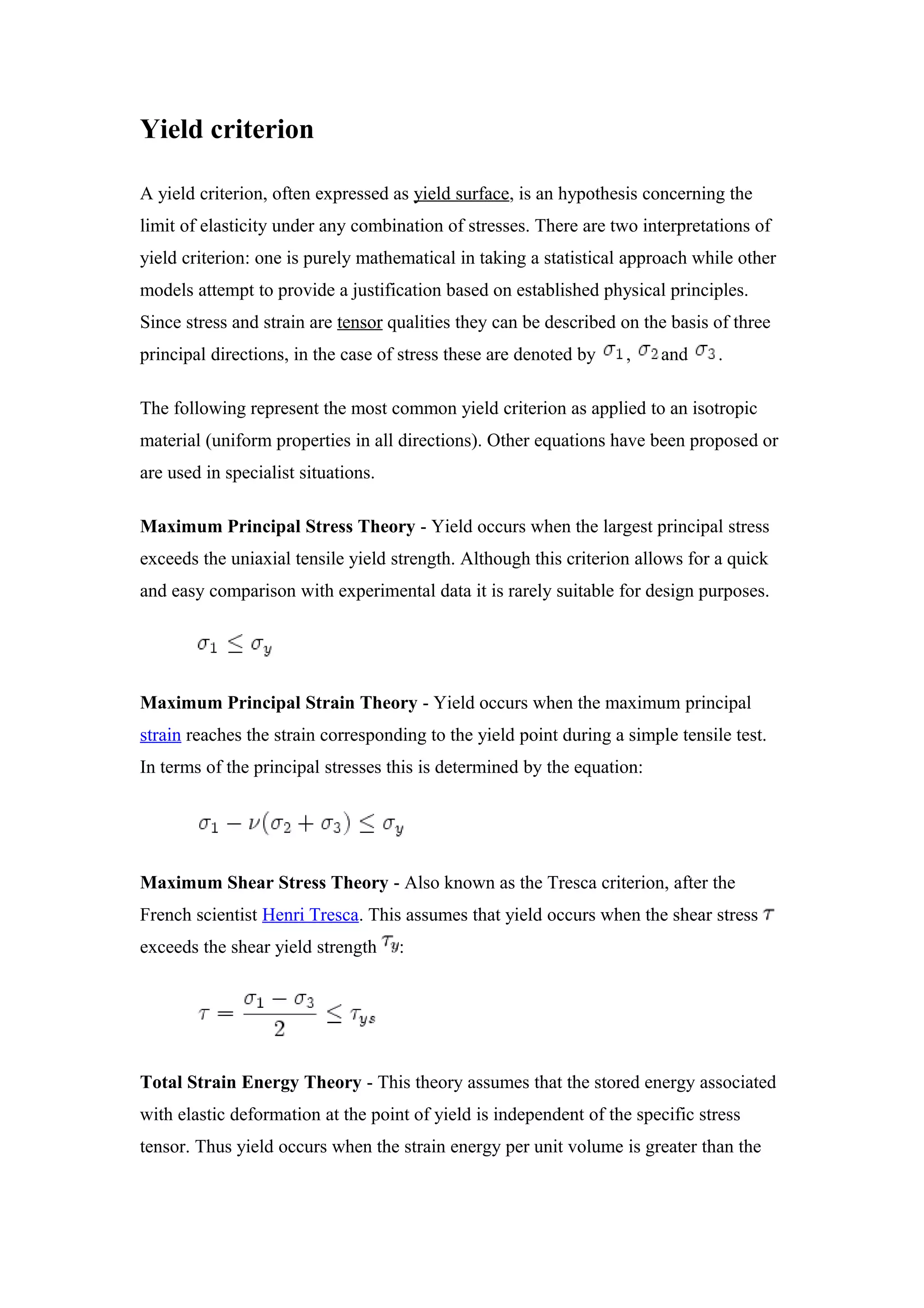 Yield criterion

A yield criterion, often expressed as yield surface, is an hypothesis concerning the limit of elasticity under any combination of stresses. There are two interpretations of yield criterion: one is purely mathematical in taking a statistical approach while other models attempt to provide a justification based on established physical principles. Since stress and strain are tensor qualities they can be described on the basis of three principal directions, in the case of stress these are denoted by $\sigma_1$, $\sigma_2$ and $\sigma_3$.

The following represent the most common yield criterion as applied to an isotropic material (uniform properties in all directions). Other equations have been proposed or are used in specialist situations.

Maximum Principal Stress Theory - Yield occurs when the largest principal stress exceeds the uniaxial tensile yield strength. Although this criterion allows for a quick and easy comparison with experimental data it is rarely suitable for design purposes.

$\sigma_1 \leq \sigma_y$

Maximum Principal Strain Theory - Yield occurs when the maximum principal strain reaches the strain corresponding to the yield point during a simple tensile test. In terms of the principal stresses this is determined by the equation:

$\sigma_1 - \nu(\sigma_2 + \sigma_3) \leq \sigma_y$

Maximum Shear Stress Theory - Also known as the Tresca criterion, after the French scientist Henri Tresca. This assumes that yield occurs when the shear stress $\tau$ exceeds the shear yield strength $\tau_y$:

$\tau = \frac{\sigma_1 - \sigma_3}{2} \leq \tau_{ys}$

Total Strain Energy Theory - This theory assumes that the stored energy associated with elastic deformation at the point of yield is independent of the specific stress tensor. Thus yield occurs when the strain energy per unit volume is greater than the